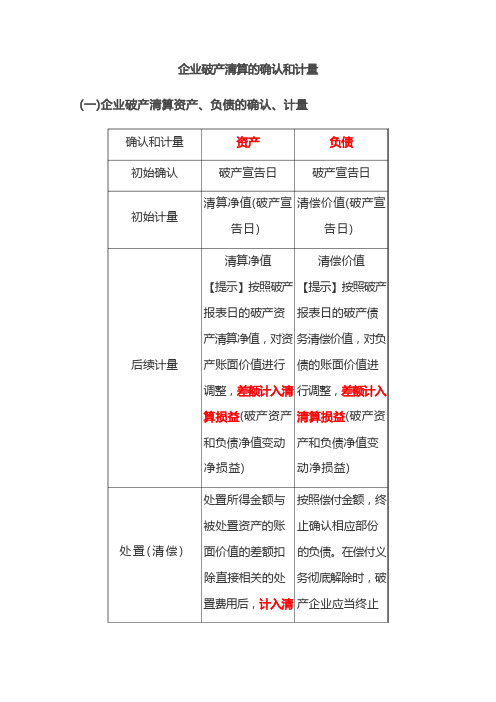 企业破产清算的确认和计量

(一)企业破产清算资产、负债的确认、计量

| 确认和计量 | 资产 | 负债 |
|---|---|---|
| 初始确认 | 破产宣告日 | 破产宣告日 |
| 初始计量 | 清算净值(破产宣告日) | 清偿价值(破产宣告日) |
| 后续计量 | 清算净值 【提示】按照破产报表日的破产资产清算净值，对资产账面价值进行调整，差额计入清算损益(破产资产和负债净值变动净损益) | 清偿价值 【提示】按照破产报表日的破产债务清偿价值，对负债的账面价值进行调整，差额计入清算损益(破产资产和负债净值变动净损益) |
| 处置(清偿) | 处置所得金额与被处置资产的账面价值的差额扣除直接相关的处置费用后，计入清 | 按照偿付金额，终止确认相应部份的负债。在偿付义务彻底解除时，破产企业应当终止 |